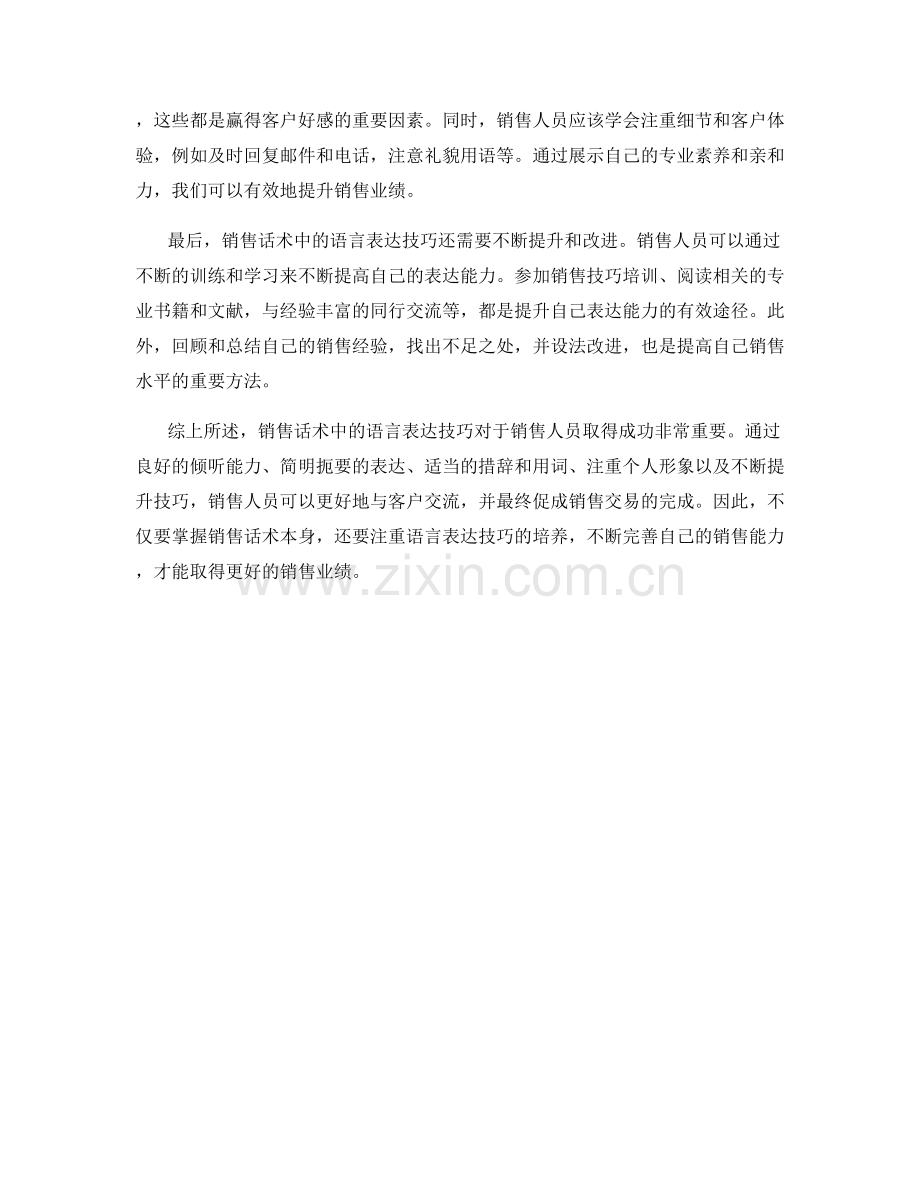 ，这些都是赢得客户好感的重要因素。同时，销售人员应该学会注重细节和客户体验，例如及时回复邮件和电话，注意礼貌用语等。通过展示自己的专业素养和亲和力，我们可以有效地提升销售业绩。

最后，销售话术中的语言表达技巧还需要不断提升和改进。销售人员可以通过不断的训练和学习来不断提高自己的表达能力。参加销售技巧培训、阅读相关的专业书籍和文献，与经验丰富的同行交流等，都是提升自己表达能力的有效途径。此外，回顾和总结自己的销售经验，找出不足之处，并设法改进，也是提高自己销售水平的重要方法。

综上所述，销售话术中的语言表达技巧对于销售人员取得成功非常重要。通过良好的倾听能力、简明扼要的表达、适当的措辞和用词、注重个人形象以及不断提升技巧，销售人员可以更好地与客户交流，并最终促成销售交易的完成。因此，不仅要掌握销售话术本身，还要注重语言表达技巧的培养，不断完善自己的销售能力，才能取得更好的销售业绩。

www.zixin.com.cn